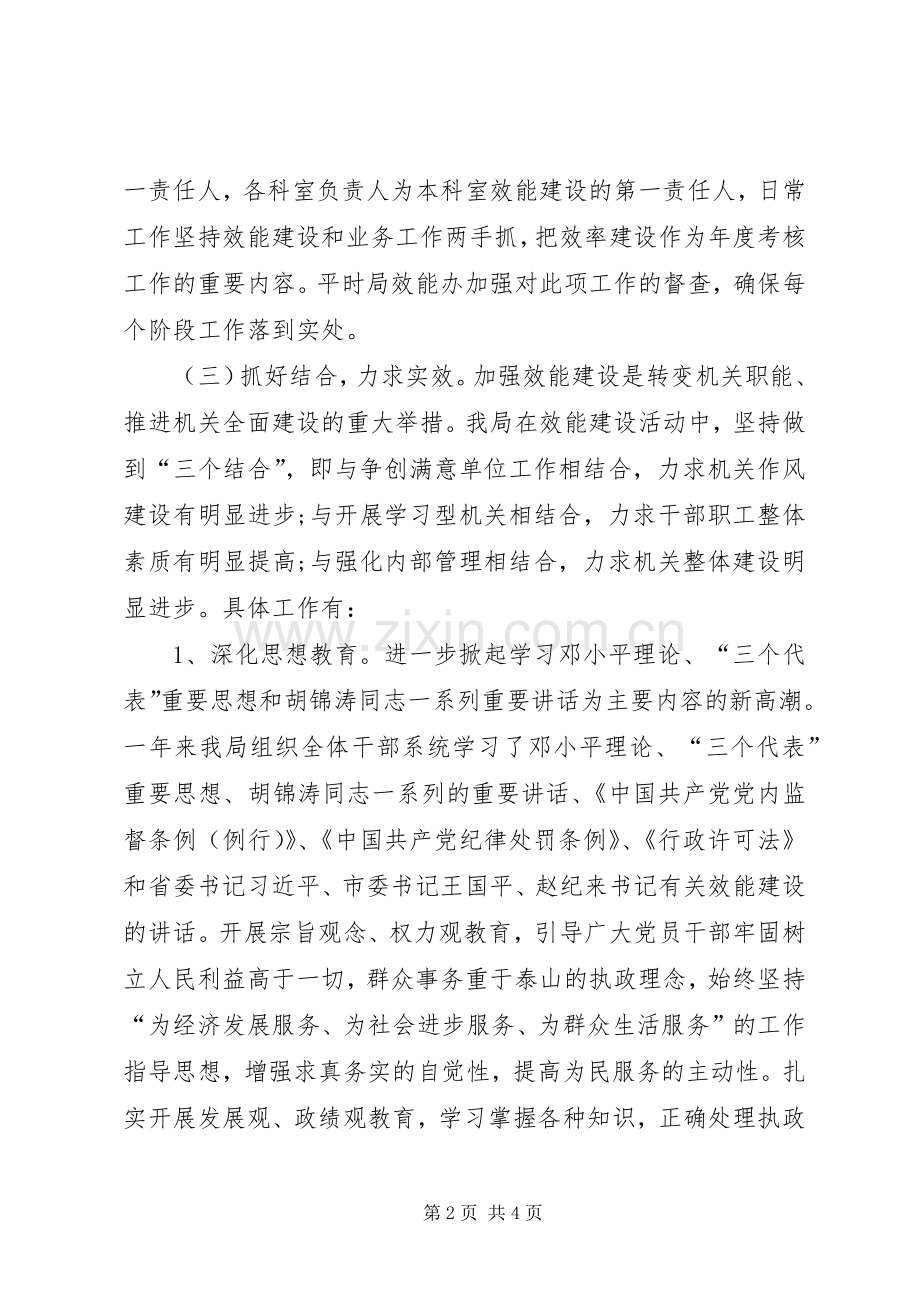 一责任人，各科室负责人为本科室效能建设的第一责任人，日常工作坚持效能建设和业务工作两手抓，把效率建设作为年度考核工作的重要内容。平时局效能办加强对此项工作的督查，确保每个阶段工作落到实处。

（三）抓好结合，力求实效。加强效能建设是转变机关职能、推进机关全面建设的重大举措。我局在效能建设活动中，坚持做到“三个结合”，即与争创满意单位工作相结合，力求机关作风建设有明显进步;与开展学习型机关相结合，力求干部职工整体素质有明显提高;与强化内部管理相结合，力求机关整体建设明显进步。具体工作有：

1、深化思想教育。进一步掀起学习邓小平理论、“三个代表”重要思想和胡锦涛同志一系列重要讲话为主要内容的新高潮。一年来我局组织全体干部系统学习了邓小平理论、“三个代表”重要思想、胡锦涛同志一系列的重要讲话、《中国共产党党内监督条例（例行）》、《中国共产党纪律处罚条例》、《行政许可法》和省委书记习近平、市委书记王国平、赵纪来书记有关效能建设的讲话。开展宗旨观念、权力观教育，引导广大党员干部牢固树立人民利益高于一切，群众事务重于泰山的执政理念，始终坚持“为经济发展服务、为社会进步服务、为群众生活服务”的工作指导思想，增强求真务实的自觉性，提高为民服务的主动性。扎实开展发展观、政绩观教育，学习掌握各种知识，正确处理执政

第2页 共4页

www.zixin.com.cn